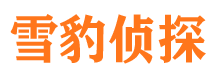 雪豹侦探